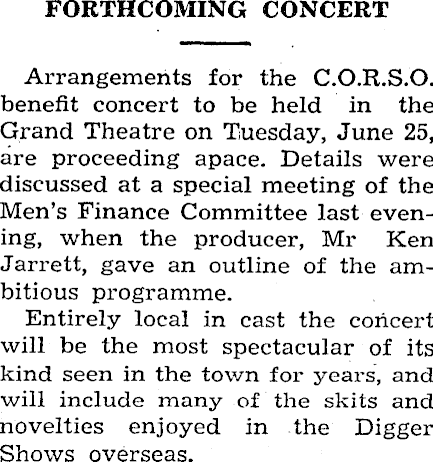 FORTHCOMING CONCERT

Arrangements for the C.O.R.S.O. benefit concert to be held in the Grand Theatre on Tuesday, June 25, are proceeding apace. Details were discussed at a special meeting of the Men's Finance Committee last evening, when the producer, Mr Ken Jarrett, gave an outline of the ambitious programme.

Entirely local in cast the concert will be the most spectacular of its kind seen in the town for years, and will include many of the skits and novelties enjoyed in the Digger Shows overseas.